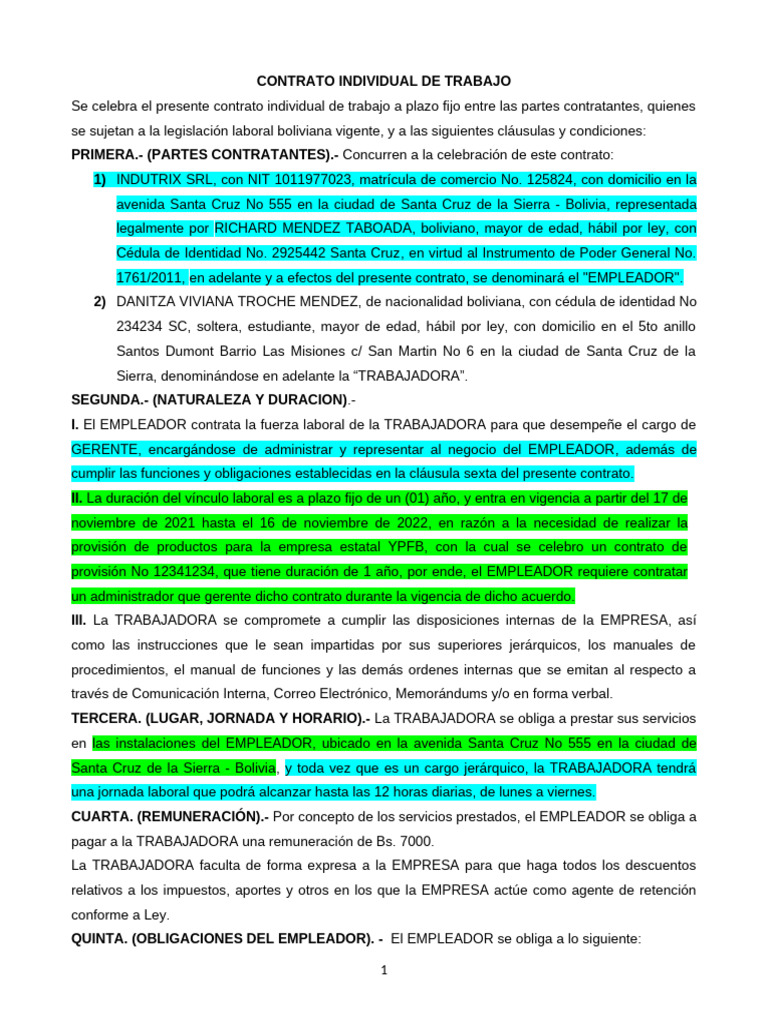 CONTRATO INDIVIDUAL DE TRABAJO

Se celebra el presente contrato individual de trabajo a plazo fijo entre las partes contratantes, quienes se sujetan a la legislación laboral boliviana vigente, y a las siguientes cláusulas y condiciones:

PRIMERA.- (PARTES CONTRATANTES).- Concurren a la celebración de este contrato:

1) INDUTRIX SRL, con NIT 1011977023, matrícula de comercio No. 125824, con domicilio en la avenida Santa Cruz No 555 en la ciudad de Santa Cruz de la Sierra - Bolivia, representada legalmente por RICHARD MENDEZ TABOADA, boliviano, mayor de edad, hábil por ley, con Cédula de Identidad No. 2925442 Santa Cruz, en virtud al Instrumento de Poder General No. 1761/2011, en adelante y a efectos del presente contrato, se denominará el "EMPLEADOR".

2) DANITZA VIVIANA TROCHE MENDEZ, de nacionalidad boliviana, con cédula de identidad No 234234 SC, soltera, estudiante, mayor de edad, hábil por ley, con domicilio en el 5to anillo Santos Dumont Barrio Las Misiones c/ San Martin No 6 en la ciudad de Santa Cruz de la Sierra, denominándose en adelante la “TRABAJADORA”.

SEGUNDA.- (NATURALEZA Y DURACION).-

I. El EMPLEADOR contrata la fuerza laboral de la TRABAJADORA para que desempeñe el cargo de GERENTE, encargándose de administrar y representar al negocio del EMPLEADOR, además de cumplir las funciones y obligaciones establecidas en la cláusula sexta del presente contrato.

II. La duración del vínculo laboral es a plazo fijo de un (01) año, y entra en vigencia a partir del 17 de noviembre de 2021 hasta el 16 de noviembre de 2022, en razón a la necesidad de realizar la provisión de productos para la empresa estatal YPFB, con la cual se celebro un contrato de provisión No 12341234, que tiene duración de 1 año, por ende, el EMPLEADOR requiere contratar un administrador que gerente dicho contrato durante la vigencia de dicho acuerdo.

III. La TRABAJADORA se compromete a cumplir las disposiciones internas de la EMPRESA, así como las instrucciones que le sean impartidas por sus superiores jerárquicos, los manuales de procedimientos, el manual de funciones y las demás ordenes internas que se emitan al respecto a través de Comunicación Interna, Correo Electrónico, Memorándums y/o en forma verbal.

TERCERA. (LUGAR, JORNADA Y HORARIO).- La TRABAJADORA se obliga a prestar sus servicios en las instalaciones del EMPLEADOR, ubicado en la avenida Santa Cruz No 555 en la ciudad de Santa Cruz de la Sierra - Bolivia, y toda vez que es un cargo jerárquico, la TRABAJADORA tendrá una jornada laboral que podrá alcanzar hasta las 12 horas diarias, de lunes a viernes.

CUARTA. (REMUNERACIÓN).- Por concepto de los servicios prestados, el EMPLEADOR se obliga a pagar a la TRABAJADORA una remuneración de Bs. 7000.

La TRABAJADORA faculta de forma expresa a la EMPRESA para que haga todos los descuentos relativos a los impuestos, aportes y otros en los que la EMPRESA actúe como agente de retención conforme a Ley.

QUINTA. (OBLIGACIONES DEL EMPLEADOR). - El EMPLEADOR se obliga a lo siguiente:

1